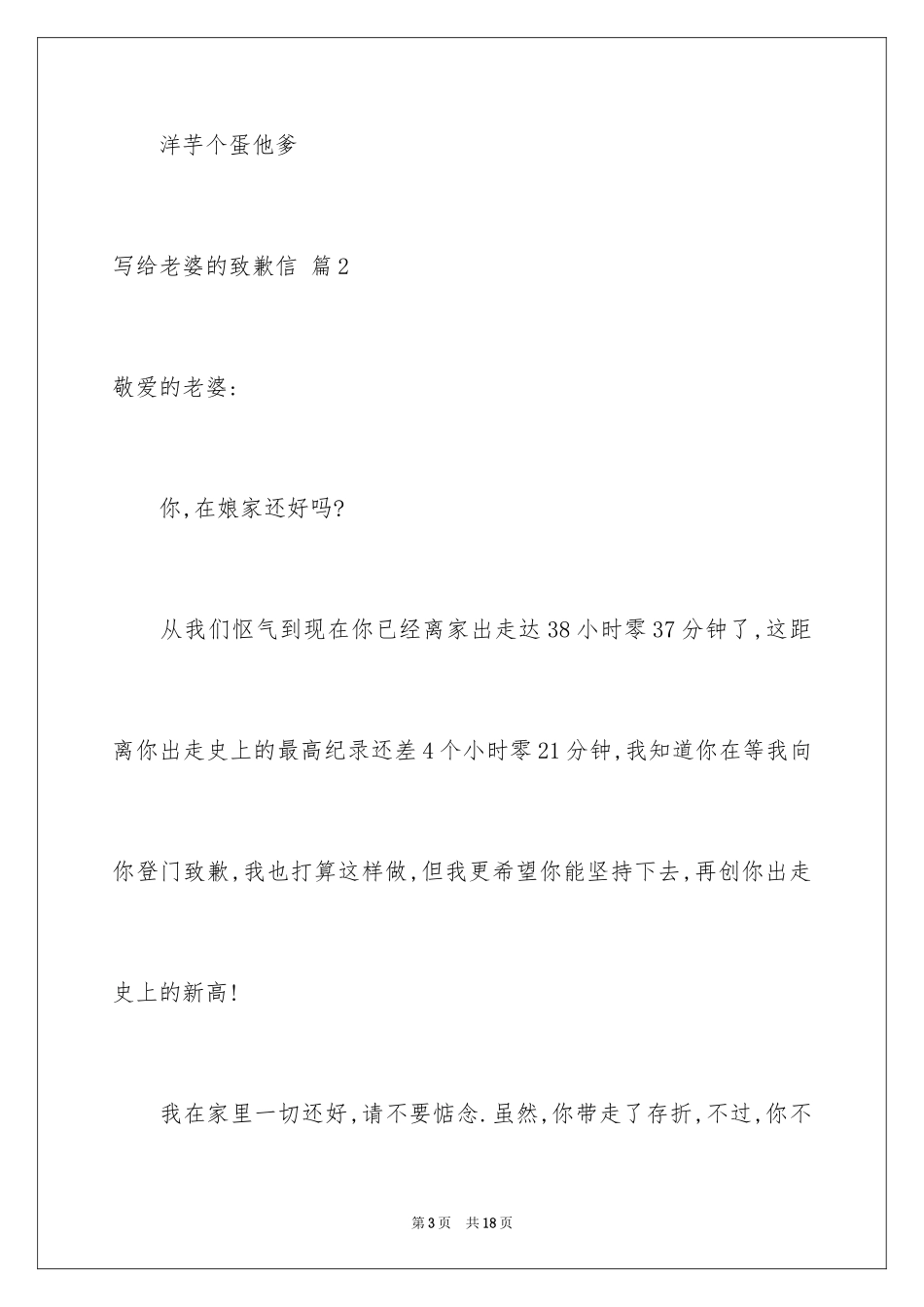 洋芋个蛋他爹

写给老婆的致歉信 篇2

敬爱的老婆：

你，在娘家还好吗？

从我们怄气到现在你已经离家出走达38小时零37分钟了，这距离你出走史上的最高纪录还差4个小时零21分钟，我知道你在等我向你登门致歉，我也打算这样做，但我更希望你能坚持下去，再创你出走史上的新高！

我在家里一切还好，请不要惦念．虽然，你带走了存折，不过，你不

第3页　共18页